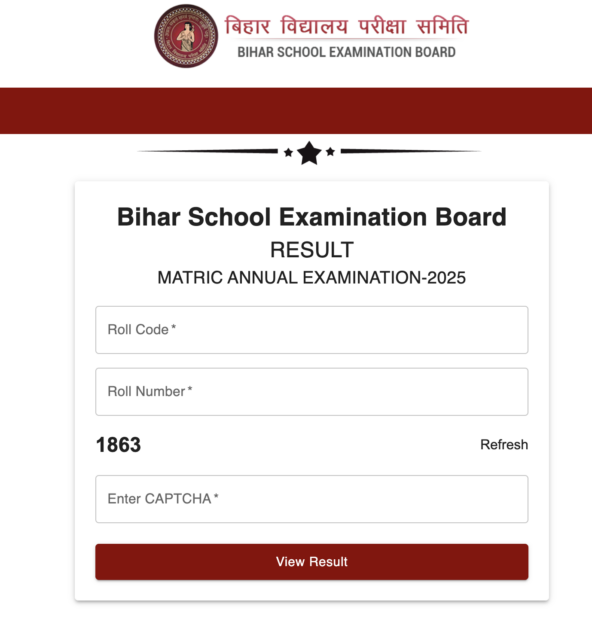 बिहार विद्यालय परीक्षा समिति
BIHAR SCHOOL EXAMINATION BOARD

Bihar School Examination Board
RESULT
MATRIC ANNUAL EXAMINATION-2025

Roll Code *

Roll Number *

1863

Refresh

Enter CAPTCHA *

View Result